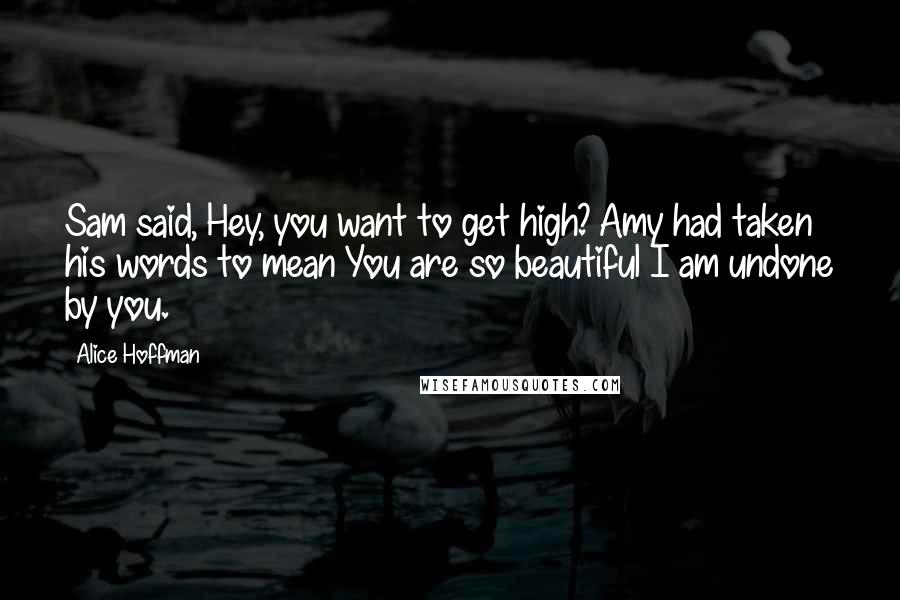 Sam said, Hey, you want to get high? Amy had taken his words to mean You are so beautiful I am undone by you.

Alice Hoffman

WISEFAMOUSQUOTES.COM